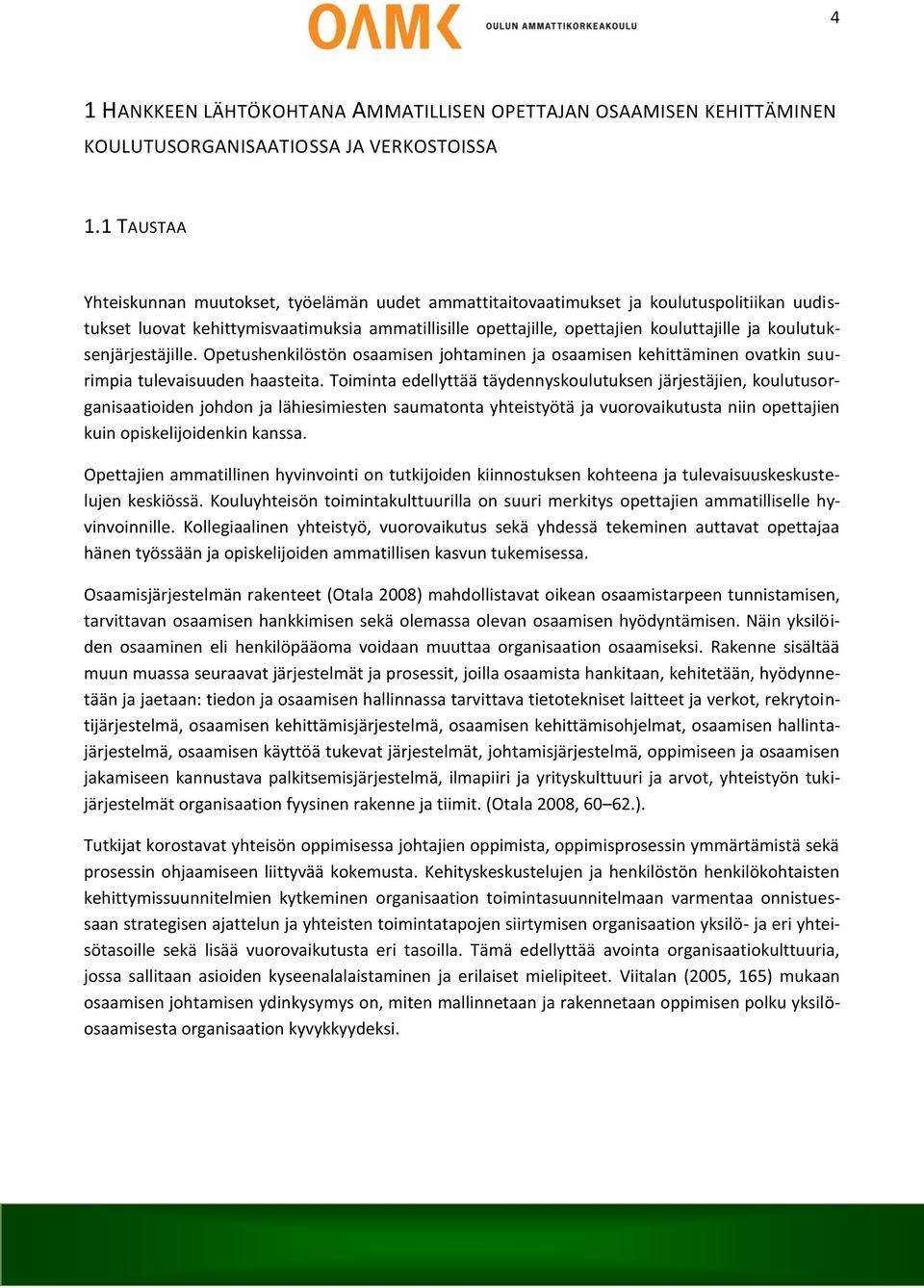 OAMK OULUN AMMATTIKORKEAKOULU

4

1 HANKKEEN LÄHTÖKOHTANA AMMATILLISEN OPETTAJAN OSAAMISEN KEHITTÄMINEN KOULUTUSORGANISAATIOSSA JA VERKOSTOISSA

1.1 TAUSTAA

Yhteiskunnan muutokset, työelämän uudet ammattitaitovaatimukset ja koulutuspolitiikan uudistukset luovat kehittymisvaatimuksia ammatillisille opettajille, opettajien kouluttajille ja koulutuksenjärjestäjille. Opetushenkilöstön osaamisen johtaminen ja osaamisen kehittäminen ovatkin suurimpia tulevaisuuden haasteita. Toiminta edellyttää täydennyskoulutuksen järjestäjien, koulutusorganisaatioiden johdon ja lähiesimiesten saumatonta yhteistyötä ja vuorovaikutusta niin opettajien kuin opiskelijoidenkin kanssa.

Opettajien ammatillinen hyvinvointi on tutkijoiden kiinnostuksen kohteena ja tulevaisuuskeskustelujen keskiössä. Kouluyhteisön toimintakulttuurilla on suuri merkitys opettajien ammatilliselle hyvinvoinnille. Kollegiaalinen yhteistyö, vuorovaikutus sekä yhdessä tekeminen auttavat opettajaa hänen työssään ja opiskelijoiden ammatillisen kasvun tukemisessa.

Osaamisjärjestelmän rakenteet (Otala 2008) mahdollistavat oikean osaamistarpeen tunnistamisen, tarvittavan osaamisen hankkimisen sekä olemassa olevan osaamisen hyödyntämisen. Näin yksilöiden osaaminen eli henkilöpääoma voidaan muuttaa organisaation osaamiseksi. Rakenne sisältää muun muassa seuraavat järjestelmät ja prosessit, joilla osaamista hankitaan, kehitetään, hyödynnetään ja jaetaan: tiedon ja osaamisen hallinnassa tarvittava tietotekniset laitteet ja verkot, rekrytointijärjestelmä, osaamisen kehittämisjärjestelmä, osaamisen kehittämisohjelmat, osaamisen hallintajärjestelmä, osaamisen käyttöä tukevat järjestelmät, johtamisjärjestelmä, oppimiseen ja osaamisen jakamiseen kannustava palkitsemisjärjestelmä, ilmapiiri ja yrityskulttuuri ja arvot, yhteistyön tukijärjestelmät organisaation fyysinen rakenne ja tiimit. (Otala 2008, 60–62.).

Tutkijat korostavat yhteisön oppimisessa johtajien oppimista, oppimisprosessin ymmärtämistä sekä prosessin ohjaamiseen liittyvää kokemusta. Kehityskeskustelujen ja henkilöstön henkilökohtaisten kehittymissuunnitelmien kytkeminen organisaation toimintasuunnitelmaan varmentaa onnistuessaan strategisen ajattelun ja yhteisten toimintatapojen siirtymisen organisaation yksilö- ja eri yhteisötasoille sekä lisää vuorovaikutusta eri tasoilla. Tämä edellyttää avointa organisaatiokulttuuria, jossa sallitaan asioiden kyseenalalaistaminen ja erilaiset mielipiteet. Viitalan (2005, 165) mukaan osaamisen johtamisen ydinkysymys on, miten mallinnetaan ja rakennetaan oppimisen polku yksilöosaamisesta organisaation kyvykkyydeksi.